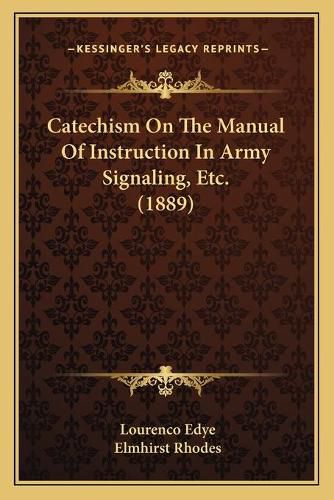 —KESSINGER'S LEGACY REPRINTS—

Catechism On The Manual Of Instruction In Army Signaling, Etc. (1889)

Lourenco Edye
Elmhirst Rhodes